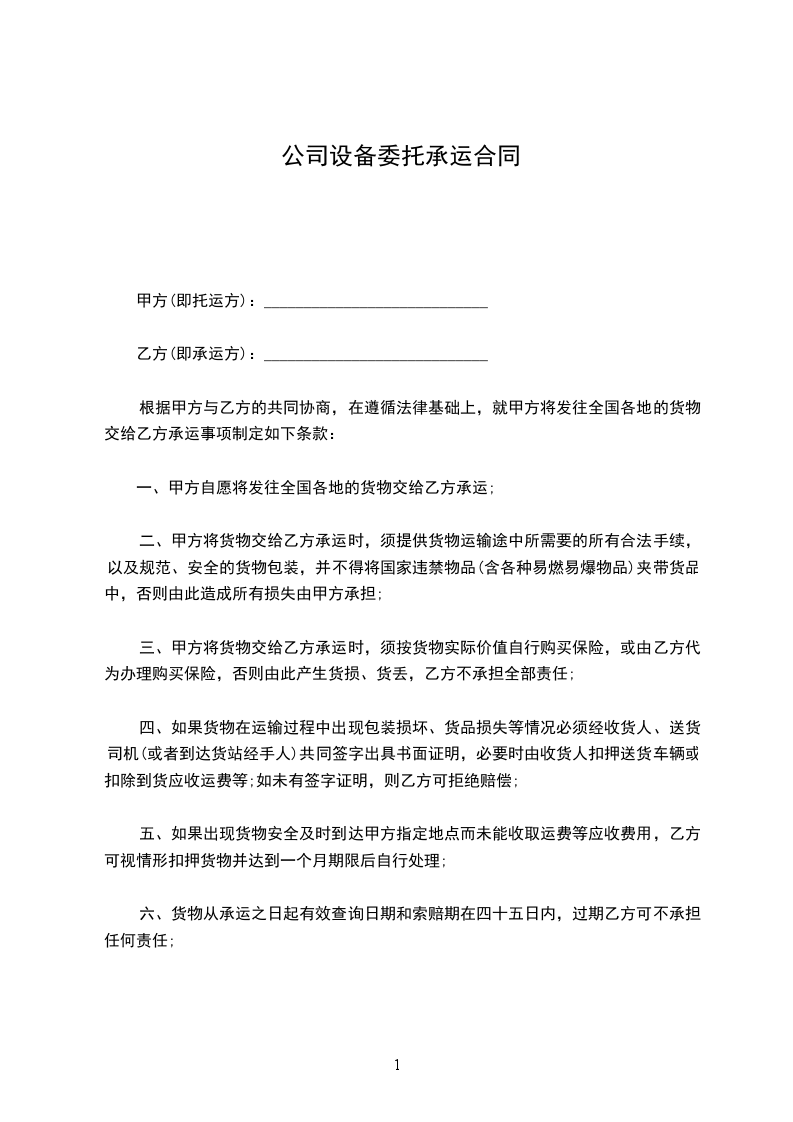 公司设备委托承运合同

甲方(即托运方)：____________________________

乙方(即承运方)：____________________________

根据甲方与乙方的共同协商，在遵循法律基础上，就甲方将发往全国各地的货物交给乙方承运事项制定如下条款：

一、甲方自愿将发往全国各地的货物交给乙方承运；

二、甲方将货物交给乙方承运时，须提供货物运输途中所需要的所有合法手续，以及规范、安全的货物包装，并不得将国家违禁物品(含各种易燃易爆物品)夹带货品中，否则由此造成所有损失由甲方承担；

三、甲方将货物交给乙方承运时，须按货物实际价值自行购买保险，或由乙方代为办理购买保险，否则由此产生货损、货丢，乙方不承担全部责任；

四、如果货物在运输过程中出现包装损坏、货品损失等情况必须经收货人、送货司机(或者到达货站经手人)共同签字出具书面证明，必要时由收货人扣押送货车辆或扣除到货应收运费等;如未有签字证明，则乙方可拒绝赔偿；

五、如果出现货物安全及时到达甲方指定地点而未能收取运费等应收费用，乙方可视情形扣押货物并达到一个月期限后自行处理；

六、货物从承运之日起有效查询日期和索赔期在四十五日内，过期乙方可不承担任何责任；

1